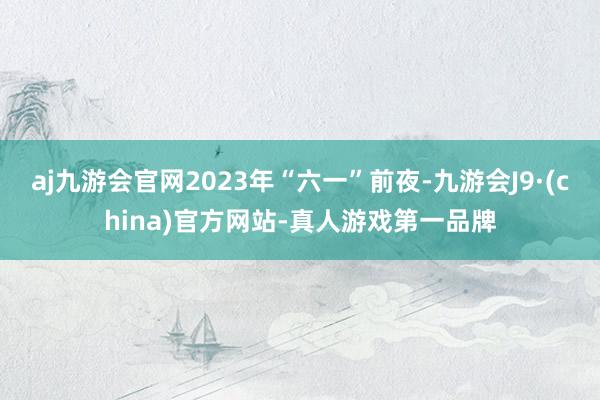 aj九游会官网2023年“六一”前夜-九游会J9·(china)官方网站-真人游戏第一品牌